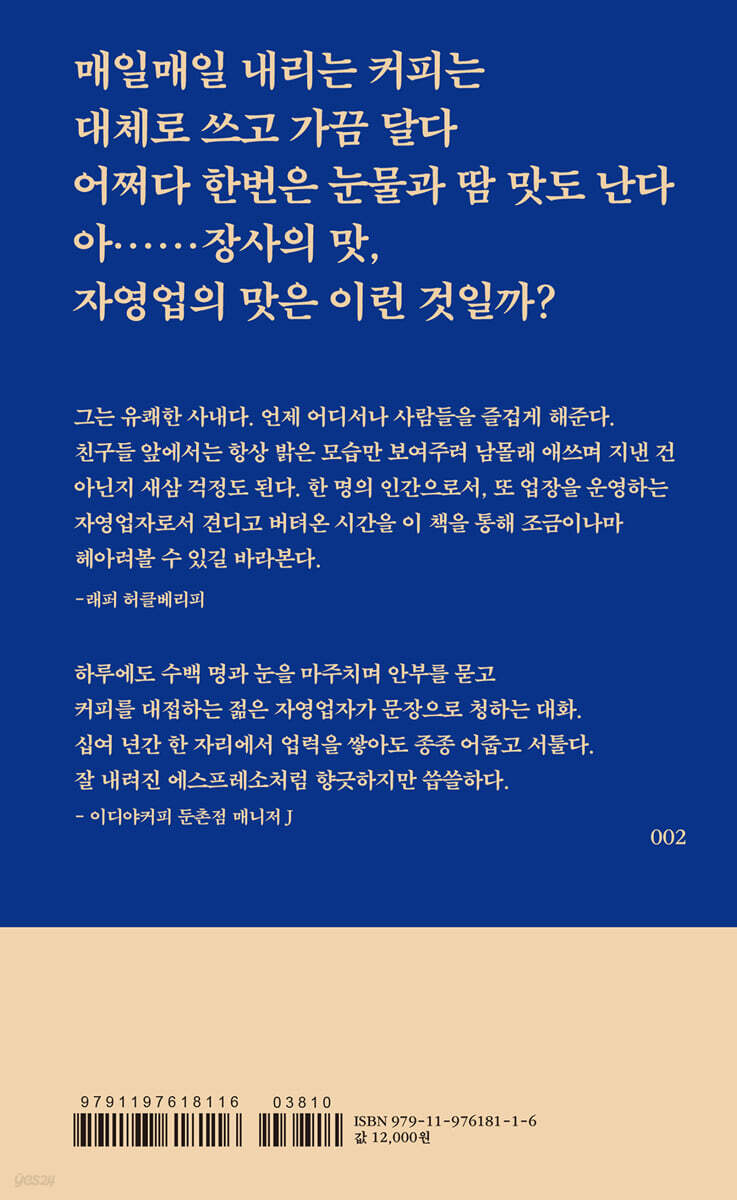 매일매일 내리는 커피는
대체로 쓰고 가끔 달다
어쩌다 한번은 눈물과 땀 맛도 난다
아……장사의 맛,
자영업의 맛은 이런 것일까?

그는 유쾌한 사내다. 언제 어디서나 사람들을 즐겁게 해준다. 친구들 앞에서는 항상 밝은 모습만 보여주려 남몰래 애쓰며 지낸 건 아닌지 새삼 걱정도 된다. 한 명의 인간으로서, 또 업장을 운영하는 자영업자로서 견디고 버텨온 시간을 이 책을 통해 조금이나마 헤아려볼 수 있길 바라본다.

-래퍼 허클베리피

하루에도 수백 명과 눈을 마주치며 안부를 묻고
커피를 대접하는 젊은 자영업자가 문장으로 청하는 대화.
십여 년간 한 자리에서 업력을 쌓아도 종종 어줍고 서툴다.
잘 내려진 에스프레소처럼 향긋하지만 씁쓸하다.

- 이디야커피 둔촌점 매니저 J

002

9791197618116 03810

ISBN 979-11-976181-1-6
값 12,000원

yes24